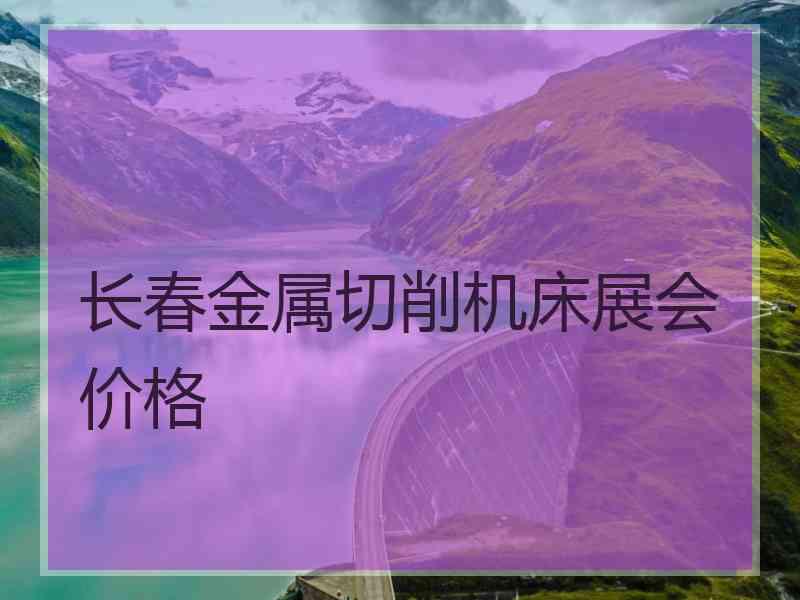 长春金属切削机床展会价格